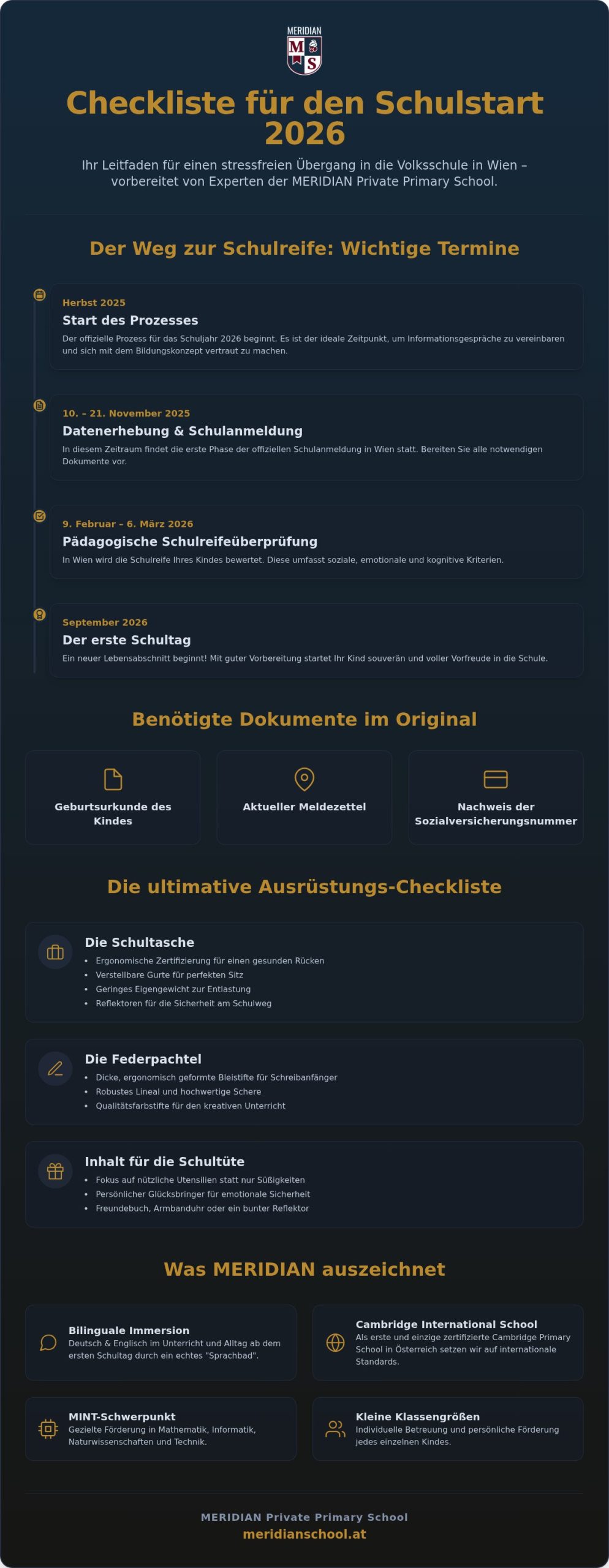 MERIDIAN
M S

Checkliste für den Schulstart 2026

Ihr Leitfaden für einen stressfreien Übergang in die Volksschule in Wien – vorbereitet von Experten der MERIDIAN Private Primary School.

Der Weg zur Schulreife: Wichtige Termine

Herbst 2025
Start des Prozesses
Der offizielle Prozess für das Schuljahr 2026 beginnt. Es ist der ideale Zeitpunkt, um Informationsgespräche zu vereinbaren und sich mit dem Bildungskonzept vertraut zu machen.

10. – 21. November 2025
Datenerhebung & Schulanmeldung
In diesem Zeitraum findet die erste Phase der offiziellen Schulanmeldung in Wien statt. Bereiten Sie alle notwendigen Dokumente vor.

9. Februar – 6. März 2026
Pädagogische Schulreifeüberprüfung
In Wien wird die Schulreife Ihres Kindes bewertet. Diese umfasst soziale, emotionale und kognitive Kriterien.

September 2026
Der erste Schultag
Ein neuer Lebensabschnitt beginnt! Mit guter Vorbereitung startet Ihr Kind souverän und voller Vorfreude in die Schule.

Benötigte Dokumente im Original

Geburtsurkunde des Kindes

Aktueller Meldezettel

Nachweis der Sozialversicherungsnummer

Die ultimative Ausrüstungs-Checkliste

Die Schultasche
• Ergonomische Zertifizierung für einen gesunden Rücken
• Verstellbare Gurte für perfekten Sitz
• Geringes Eigengewicht zur Entlastung
• Reflektoren für die Sicherheit am Schulweg

Die Federpachtel
• Dicke, ergonomisch geformte Bleistifte für Schreibanfänger
• Robustes Lineal und hochwertige Schere
• Qualitätsfarbstifte für den kreativen Unterricht

Inhalt für die Schultüte
• Fokus auf nützliche Utensilien statt nur Süßigkeiten
• Persönlicher Glücksbringer für emotionale Sicherheit
• Freundebuch, Armbanduhr oder ein bunter Reflektor

Was MERIDIAN auszeichnet

Bilinguale Immersion
Deutsch & Englisch im Unterricht und Alltag ab dem ersten Schultag durch ein echtes "Sprachbad".

Cambridge International School
Als erste und einzige zertifizierte Cambridge Primary School in Österreich setzen wir auf internationale Standards.

MINT-Schwerpunkt
Gezielte Förderung in Mathematik, Informatik, Naturwissenschaften und Technik.

Kleine Klassengrößen
Individuelle Betreuung und persönliche Förderung jedes einzelnen Kindes.

MERIDIAN Private Primary School
meridianschool.at